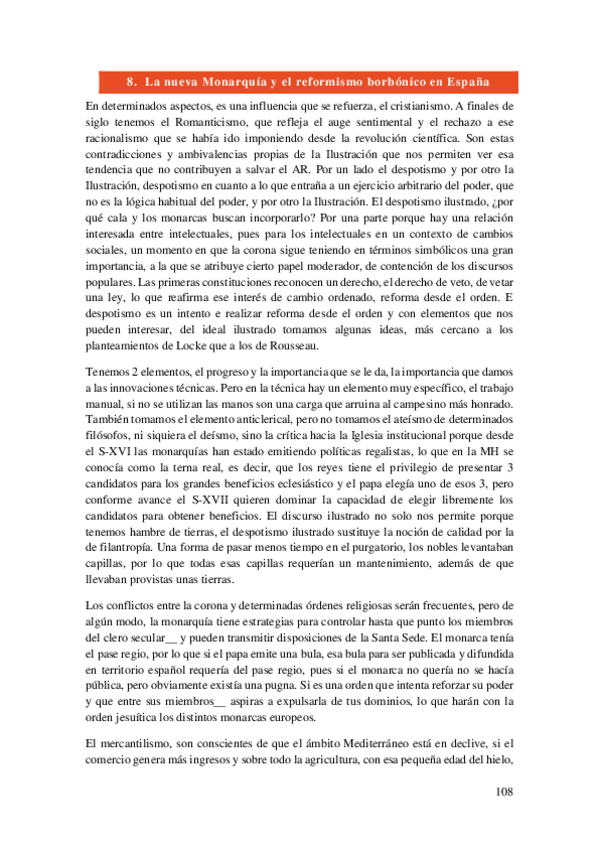 8. La nueva Monarquía y el reformismo borbónico en España

En determinados aspectos, es una influencia que se refuerza, el cristianismo. A finales de siglo tenemos el Romanticismo, que refleja el auge sentimental y el rechazo a ese racionalismo que se había ido imponiendo desde la revolución científica. Son estas contradicciones y ambivalencias propias de la Ilustración que nos permiten ver esa tendencia que no contribuyen a salvar el AR. Por un lado el despotismo y por otro la Ilustración, despotismo en cuanto a lo que entraña a un ejercicio arbitrario del poder, que no es la lógica habitual del poder, y por otro la Ilustración. El despotismo ilustrado, ¿por qué cala y los monarcas buscan incorporarlo? Por una parte porque hay una relación interesada entre intelectuales, pues para los intelectuales en un contexto de cambios sociales, un momento en que la corona sigue teniendo en términos simbólicos una gran importancia, a la que se atribuye cierto papel moderador, de contención de los discursos populares. Las primeras constituciones reconocen un derecho, el derecho de veto, de vetar una ley, lo que reafirma ese interés de cambio ordenado, reforma desde el orden. E despotismo es un intento e realizar reforma desde el orden y con elementos que nos pueden interesar, del ideal ilustrado tomamos algunas ideas, más cercano a los planteamientos de Locke que a los de Rousseau.

Tenemos 2 elementos, el progreso y la importancia que se le da, la importancia que damos a las innovaciones técnicas. Pero en la técnica hay un elemento muy específico, el trabajo manual, si no se utilizan las manos son una carga que arruina al campesino más honrado. También tomamos el elemento anticlerical, pero no tomamos el ateísmo de determinados filósofos, ni siquiera el deísmo, sino la crítica hacia la Iglesia institucional porque desde el S-XVI las monarquías han estado emitiendo políticas regalistas, lo que en la MH se conocía como la terna real, es decir, que los reyes tiene el privilegio de presentar 3 candidatos para los grandes beneficios eclesiástico y el papa elegía uno de esos 3, pero conforme avance el S-XVII quieren dominar la capacidad de elegir libremente los candidatos para obtener beneficios. El discurso ilustrado no solo nos permite porque tenemos hambre de tierras, el despotismo ilustrado sustituye la noción de calidad por la de filantropía. Una forma de pasar menos tiempo en el purgatorio, los nobles levantaban capillas, por lo que todas esas capillas requerían un mantenimiento, además de que llevaban provistas unas tierras.

Los conflictos entre la corona y determinadas órdenes religiosas serán frecuentes, pero de algún modo, la monarquía tiene estrategias para controlar hasta que punto los miembros del clero secular__ y pueden transmitir disposiciones de la Santa Sede. El monarca tenía el pase regio, por lo que si el papa emite una bula, esa bula para ser publicada y difundida en territorio español requería del pase regio, pues si el monarca no quería no se hacía pública, pero obviamente existía una pugna. Si es una orden que intenta reforzar su poder y que entre sus miembros__ aspiras a expulsarla de tus dominios, lo que harán con la orden jesuítica los distintos monarcas europeos.

El mercantilismo, son conscientes de que el ámbito Mediterráneo está en declive, si el comercio genera más ingresos y sobre todo la agricultura, con esa pequeña edad del hielo,

108